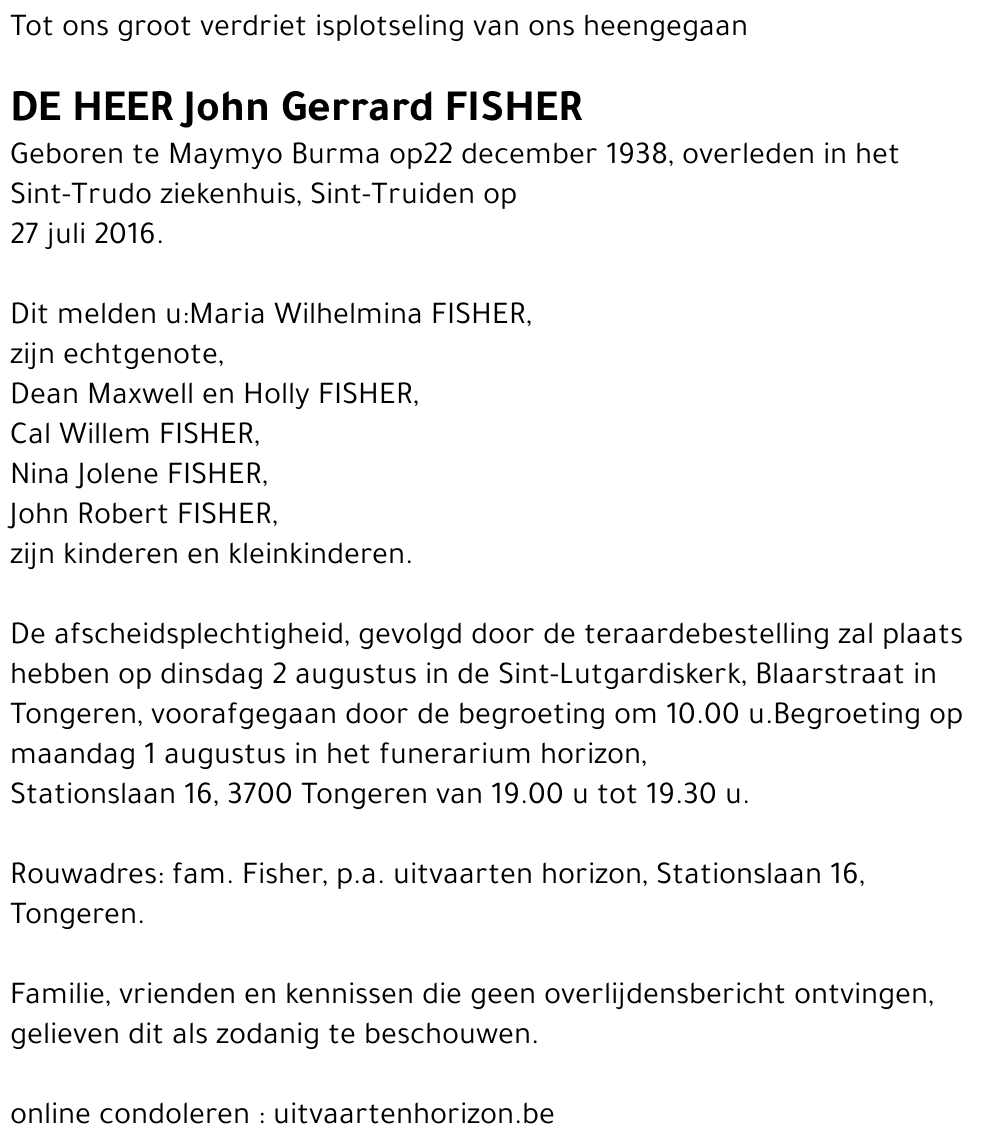 Tot ons groot verdriet isplotseling van ons heengegaan

DE HEER John Gerrard FISHER
Geboren te Maymyo Burma op22 december 1938, overleden in het Sint-Trudo ziekenhuis, Sint-Truiden op 27 juli 2016.

Dit melden u:Maria Wilhelmina FISHER,
zijn echtgenote,
Dean Maxwell en Holly FISHER,
Cal Willem FISHER,
Nina Jolene FISHER,
John Robert FISHER,
zijn kinderen en kleinkinderen.

De afscheidsplechtigheid, gevolgd door de teraardebestelling zal plaats hebben op dinsdag 2 augustus in de Sint-Lutgardiskerk, Blaarstraat in Tongeren, voorafgegaan door de begroeting om 10.00 u.Begroeting op maandag 1 augustus in het funerarium horizon, Stationslaan 16, 3700 Tongeren van 19.00 u tot 19.30 u.

Rouwadres: fam. Fisher, p.a. uitvaarten horizon, Stationslaan 16, Tongeren.

Familie, vrienden en kennissen die geen overlijdensbericht ontvingen, gelieven dit als zodanig te beschouwen.

online condoleren : uitvaartenhorizon.be